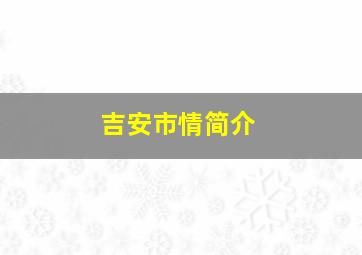 吉安市情简介